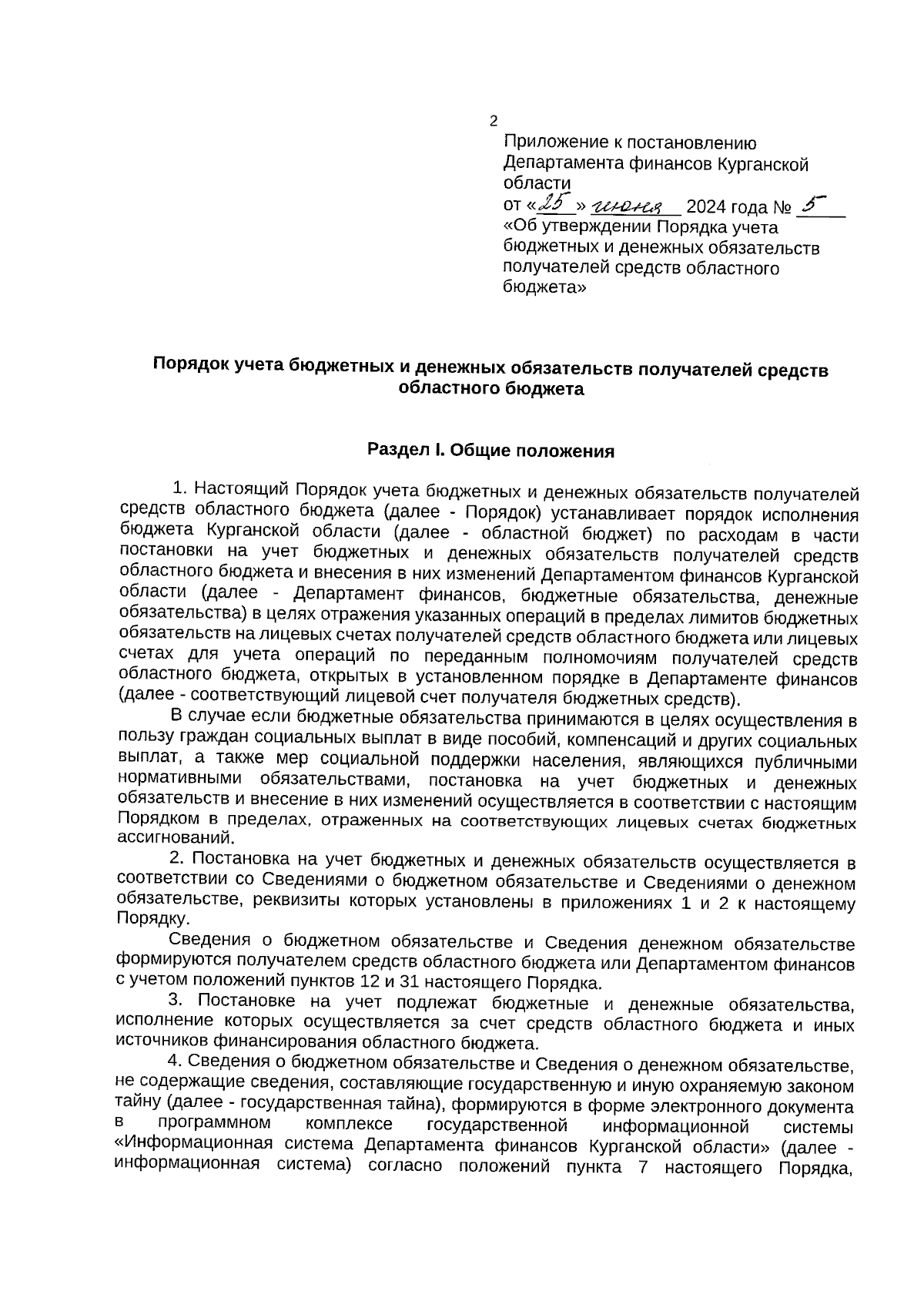 2

Приложение к постановлению Департамента финансов Курганской области
от «25» июня 2024 года № 5
«Об утверждении Порядка учета бюджетных и денежных обязательств получателей средств областного бюджета»

Порядок учета бюджетных и денежных обязательств получателей средств областного бюджета

Раздел I. Общие положения

1. Настоящий Порядок учета бюджетных и денежных обязательств получателей средств областного бюджета (далее - Порядок) устанавливает порядок исполнения бюджета Курганской области (далее - областной бюджет) по расходам в части постановки на учет бюджетных и денежных обязательств получателей средств областного бюджета и внесения в них изменений Департаментом финансов Курганской области (далее - Департамент финансов, бюджетные обязательства, денежные обязательства) в целях отражения указанных операций в пределах лимитов бюджетных обязательств на лицевых счетах получателей средств областного бюджета или лицевых счетах для учета операций по переданным полномочиям получателей средств областного бюджета, открытых в установленном порядке в Департаменте финансов (далее - соответствующий лицевой счет получателя бюджетных средств).

В случае если бюджетные обязательства принимаются в целях осуществления в пользу граждан социальных выплат в виде пособий, компенсаций и других социальных выплат, а также мер социальной поддержки населения, являющихся публичными нормативными обязательствами, постановка на учет бюджетных и денежных обязательств и внесение в них изменений осуществляется в соответствии с настоящим Порядком в пределах, отраженных на соответствующих лицевых счетах бюджетных ассигнований.

2. Постановка на учет бюджетных и денежных обязательств осуществляется в соответствии со Сведениями о бюджетном обязательстве и Сведениями о денежном обязательстве, реквизиты которых установлены в приложениях 1 и 2 к настоящему Порядку.

Сведения о бюджетном обязательстве и Сведения денежном обязательстве формируются получателем средств областного бюджета или Департаментом финансов с учетом положений пунктов 12 и 31 настоящего Порядка.

3. Постановке на учет подлежат бюджетные и денежные обязательства, исполнение которых осуществляется за счет средств областного бюджета и иных источников финансирования областного бюджета.

4. Сведения о бюджетном обязательстве и Сведения о денежном обязательстве, не содержащие сведения, составляющие государственную и иную охраняемую законом тайну (далее - государственная тайна), формируются в форме электронного документа в программном комплексе государственной информационной системы «Информационная система Департамента финансов Курганской области» (далее - информационная система) согласно положений пункта 7 настоящего Порядка,